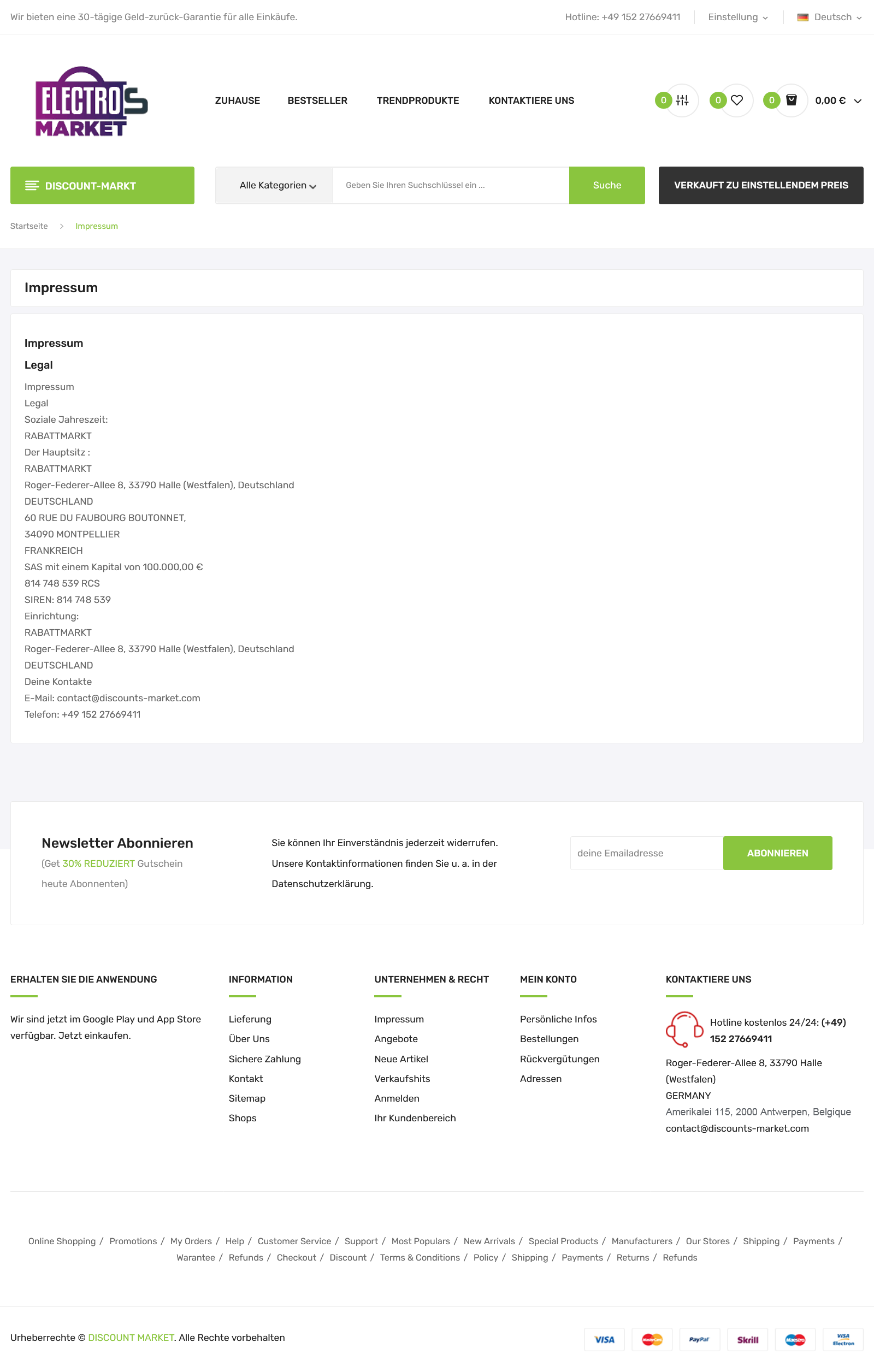 Wir bieten eine 30-tägige Geld-zurück-Garantie für alle Einkäufe.

Hotline: +49 152 27669411 Einstellung Deutsch

ELECTROS MARKET

ZUHAUSE BESTSELLER TRENDPRODUKTE KONTAKTIERE UNS

0 0 0 0,00 €

DISCOUNT-MARKT

Alle Kategorien

Geben Sie Ihren Suchschlüssel ein ...

Suche

VERKAUFT ZU EINSTELLENDEM PREIS

Startseite > Impressum

Impressum

Impressum

Legal

Impressum
Legal
Soziale Jahreszeit:
RABATTMARKT
Der Hauptsitz :
RABATTMARKT
Roger-Federer-Allee 8, 33790 Halle (Westfalen), Deutschland
DEUTSCHLAND
60 RUE DU FAUBOURG BOUTONNET,
34090 MONTPELLIER
FRANKREICH
SAS mit einem Kapital von 100.000,00 €
814 748 539 RCS
SIREN: 814 748 539
Einrichtung:
RABATTMARKT
Roger-Federer-Allee 8, 33790 Halle (Westfalen), Deutschland
DEUTSCHLAND
Deine Kontakte
E-Mail: contact@discounts-market.com
Telefon: +49 152 27669411

Newsletter Abonnieren

(Get 30% REDUZIERT Gutschein heute Abonnenten)

Sie können Ihr Einverständnis jederzeit widerrufen. Unsere Kontaktinformationen finden Sie u. a. in der Datenschutzerklärung.

deine Emailadresse

ABONNIEREN

ERHALTEN SIE DIE ANWENDUNG

Wir sind jetzt im Google Play und App Store verfügbar. Jetzt einkaufen.

INFORMATION

Lieferung
Über Uns
Sichere Zahlung
Kontakt
Sitemap
Shops

UNTERNEHMEN & RECHT

Impressum
Angebote
Neue Artikel
Verkaufshits
Anmelden
Ihr Kundenbereich

MEIN KONTO

Persönliche Infos
Bestellungen
Rückvergütungen
Adressen

KONTAKTIERE UNS

Hotline kostenlos 24/24: (+49) 152 27669411
Roger-Federer-Allee 8, 33790 Halle (Westfalen)
GERMANY
Amerikalei 115, 2000 Antwerpen, Belgique
contact@discounts-market.com

Online Shopping / Promotions / My Orders / Help / Customer Service / Support / Most Populars / New Arrivals / Special Products / Manufacturers / Our Stores / Shipping / Payments / Warantee / Refunds / Checkout / Discount / Terms & Conditions / Policy / Shipping / Payments / Returns / Refunds

Urheberrechte © DISCOUNT MARKET. Alle Rechte vorbehalten

VISA MasterCard PayPal Skrill Maestro VISA Electron